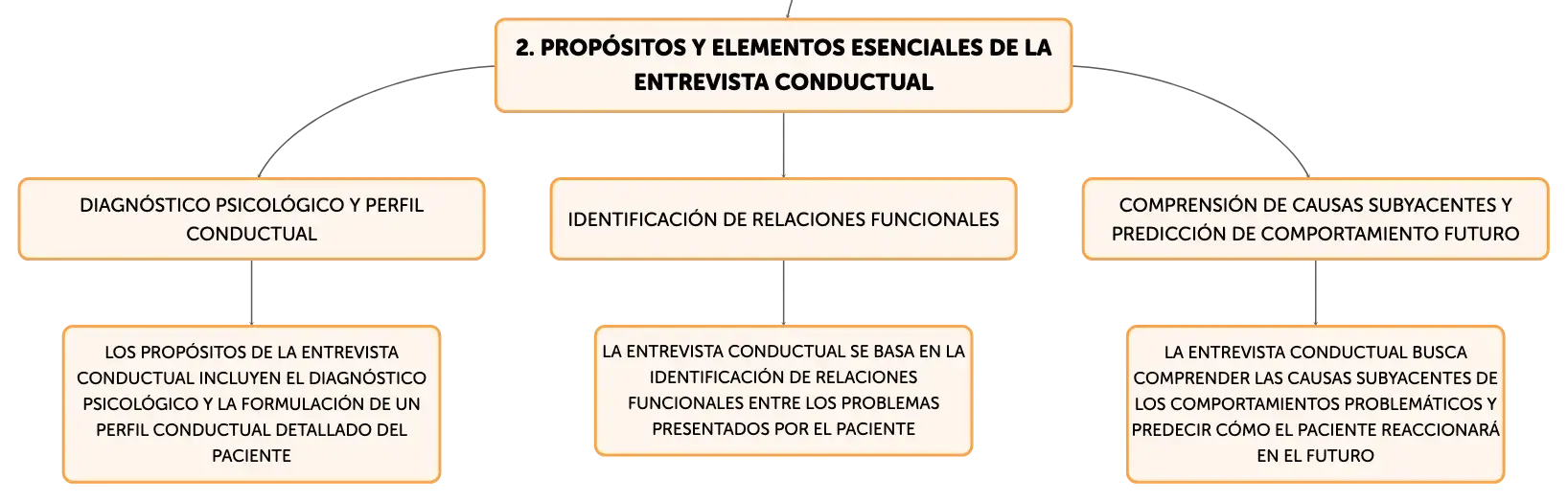 2. PROPÓSITOS Y ELEMENTOS ESENCIALES DE LA ENTREVISTA CONDUCTUAL

DIAGNÓSTICO PSICOLÓGICO Y PERFIL CONDUCTUAL

LOS PROPÓSITOS DE LA ENTREVISTA CONDUCTUAL INCLUYEN EL DIAGNÓSTICO PSICOLÓGICO Y LA FORMULACIÓN DE UN PERFIL CONDUCTUAL DETALLADO DEL PACIENTE

IDENTIFICACIÓN DE RELACIONES FUNCIONALES

LA ENTREVISTA CONDUCTUAL SE BASA EN LA IDENTIFICACIÓN DE RELACIONES FUNCIONALES ENTRE LOS PROBLEMAS PRESENTADOS POR EL PACIENTE

COMPRENSIÓN DE CAUSAS SUBYACENTES Y PREDICCIÓN DE COMPORTAMIENTO FUTURO

LA ENTREVISTA CONDUCTUAL BUSCA COMPRENDER LAS CAUSAS SUBYACENTES DE LOS COMPORTAMIENTOS PROBLEMÁTICOS Y PREDECIR CÓMO EL PACIENTE REACCIONARÁ EN EL FUTURO